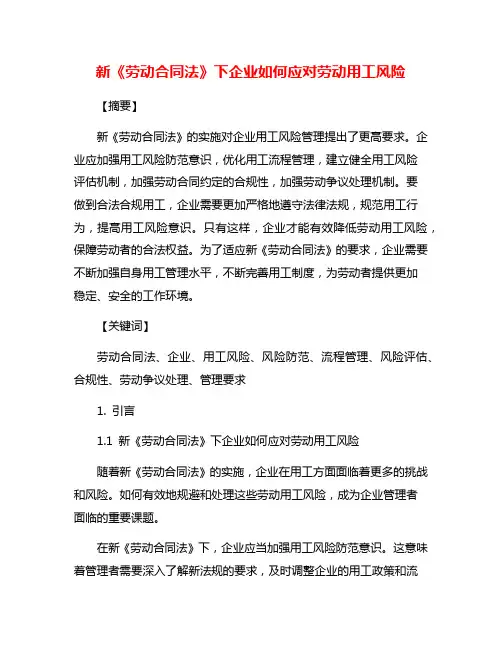 新《劳动合同法》下企业如何应对劳动用工风险

【摘要】

新《劳动合同法》的实施对企业用工风险管理提出了更高要求。企业应加强用工风险防范意识，优化用工流程管理，建立健全用工风险评估机制，加强劳动合同约定的合规性，加强劳动争议处理机制。要做到合法合规用工，企业需要更加严格地遵守法律法规，规范用工行为，提高用工风险意识。只有这样，企业才能有效降低劳动用工风险，保障劳动者的合法权益。为了适应新《劳动合同法》的要求，企业需要不断加强自身用工管理水平，不断完善用工制度，为劳动者提供更加稳定、安全的工作环境。

【关键词】

劳动合同法、企业、用工风险、风险防范、流程管理、风险评估、合规性、劳动争议处理、管理要求

1. 引言

1.1 新《劳动合同法》下企业如何应对劳动用工风险

随着新《劳动合同法》的实施，企业在用工方面面临着更多的挑战和风险。如何有效地规避和处理这些劳动用工风险，成为企业管理者面临的重要课题。

在新《劳动合同法》下，企业应当加强用工风险防范意识。这意味着管理者需要深入了解新法规的要求，及时调整企业的用工政策和流